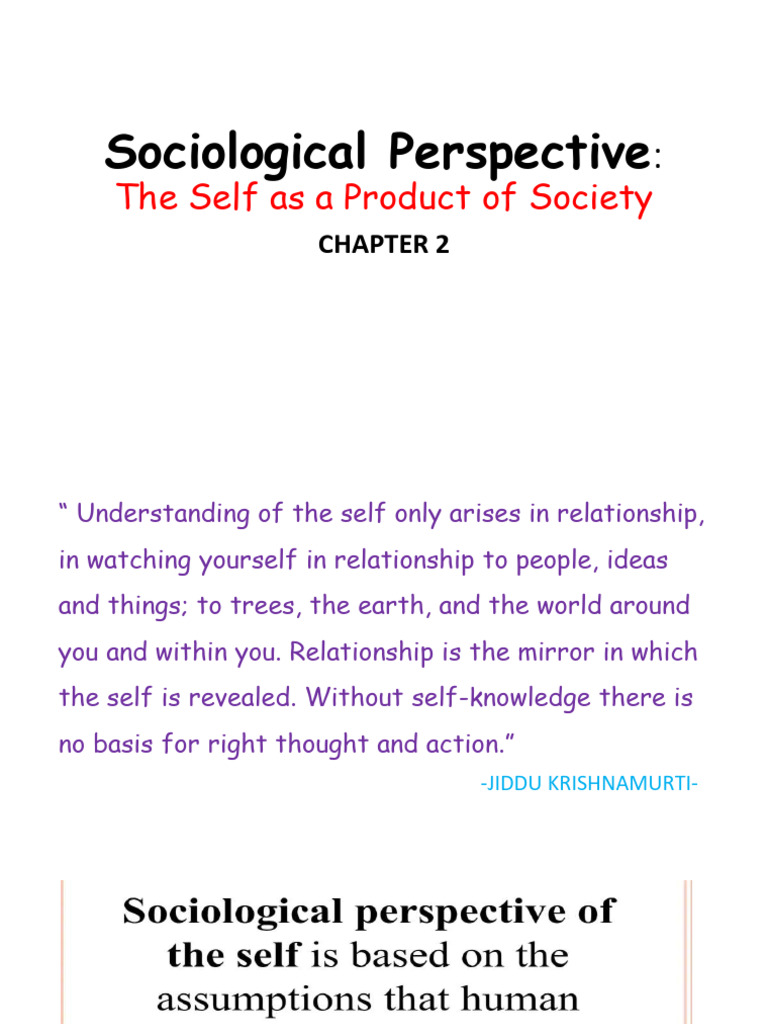 Sociological Perspective:
The Self as a Product of Society
CHAPTER 2

" Understanding of the self only arises in relationship, in watching yourself in relationship to people, ideas and things; to trees, the earth, and the world around you and within you. Relationship is the mirror in which the self is revealed. Without self-knowledge there is no basis for right thought and action."

-JIDDU KRISHNAMURTI-

Sociological perspective of the self is based on the assumptions that human